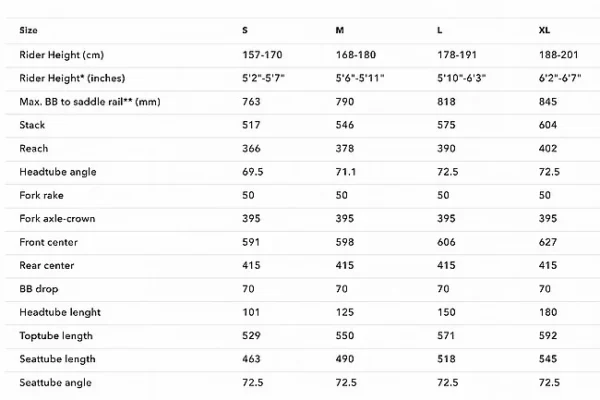 | Size | S | M | L | XL |
|---|---|---|---|---|
| Rider Height (cm) | 157-170 | 168-180 | 178-191 | 188-201 |
| Rider Height* (inches) | 5'2"-5'7" | 5'6"-5'11" | 5'10"-6'3" | 6'2"-6'7" |
| Max. BB to saddle rail** (mm) | 763 | 790 | 818 | 845 |
| Stack | 517 | 546 | 575 | 604 |
| Reach | 366 | 378 | 390 | 402 |
| Headtube angle | 69.5 | 71.1 | 72.5 | 72.5 |
| Fork rake | 50 | 50 | 50 | 50 |
| Fork axle-crown | 395 | 395 | 395 | 395 |
| Front center | 591 | 598 | 606 | 627 |
| Rear center | 415 | 415 | 415 | 415 |
| BB drop | 70 | 70 | 70 | 70 |
| Headtube lenght | 101 | 125 | 150 | 180 |
| Toptube length | 529 | 550 | 571 | 592 |
| Seattube length | 463 | 490 | 518 | 545 |
| Seattube angle | 72.5 | 72.5 | 72.5 | 72.5 |